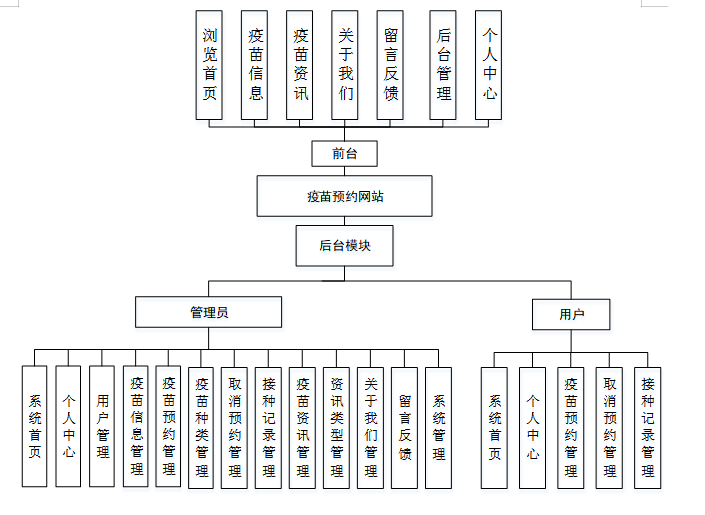 浏览首页

疫苗信息

疫苗资讯

关于我们

留言反馈

后台管理

个人中心

前台

疫苗预约网站

后台模块

管理员

用户

系统首页

个人中心

用户管理

疫苗信息管理

疫苗预约管理

疫苗种类管理

取消预约管理

接种记录管理

疫苗资讯管理

资讯类型管理

关于我们管理

留言反馈

系统管理

系统首页

个人中心

疫苗预约管理

取消预约管理

接种记录管理